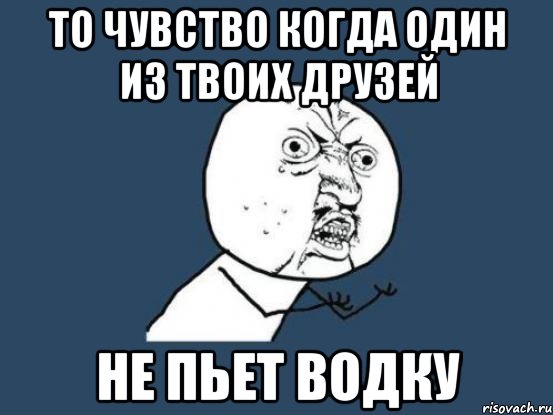 ТО ЧУВСТВО КОГДА ОДИН ИЗ ТВОИХ ДРУЗЕЙ

НЕ ПЬЕТ ВОДКУ

risovach.ru